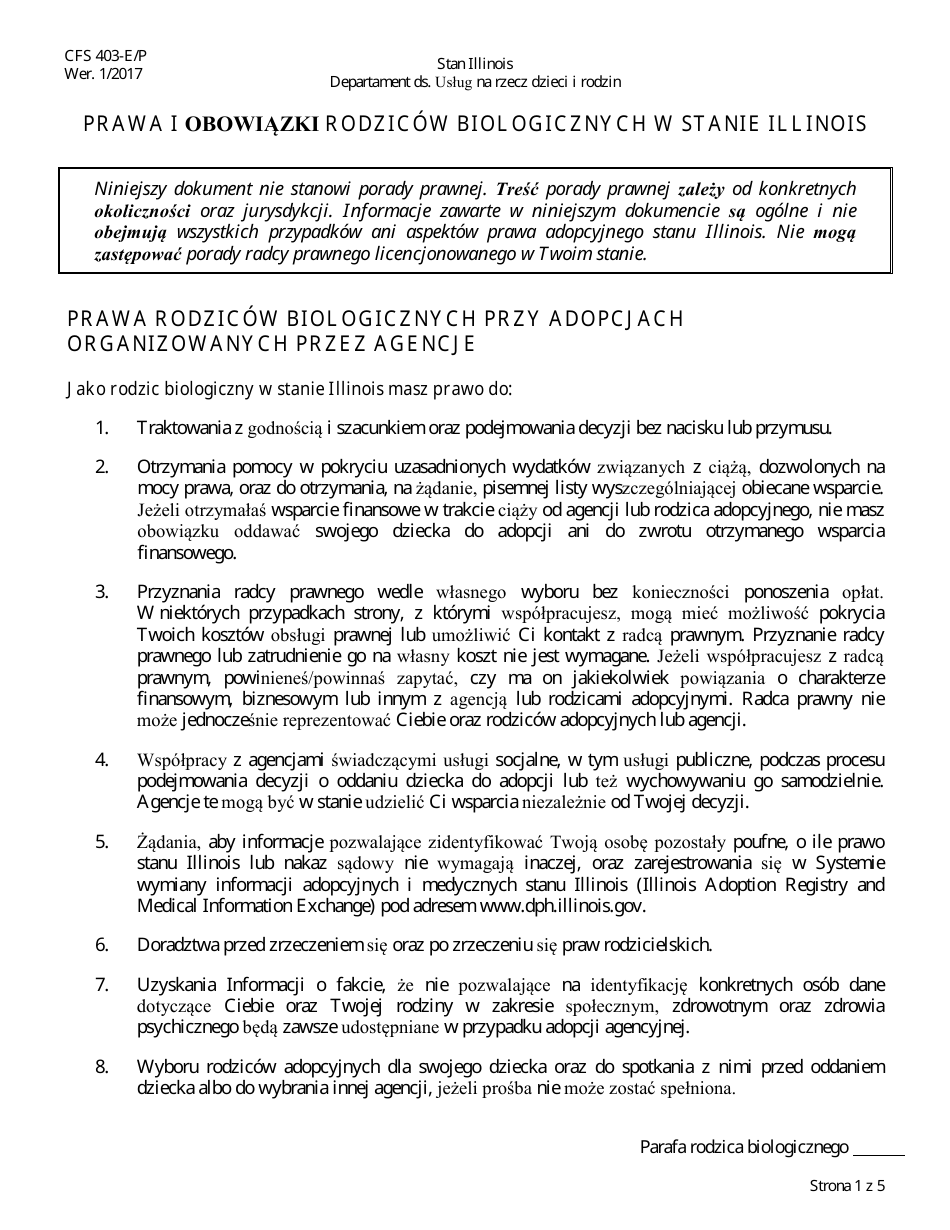 CFS 403-E/P
Wer. 1/2017

Stan Illinois
Departament ds. Usług na rzecz dzieci i rodzin

PRAWA I OBOWIĄZKI RODZICÓW BIOLOGICZNYCH W STANIE ILLINOIS

Niniejszy dokument nie stanowi porady prawnej. Treść porady prawnej zależy od konkretnych okoliczności oraz jurysdykcji. Informacje zawarte w niniejszym dokumencie są ogólne i nie obejmują wszystkich przypadków ani aspektów prawa adopcyjnego stanu Illinois. Nie mogą zastępować porady radcy prawnego licencjonowanego w Twoim stanie.

PRAWA RODZICÓW BIOLOGICZNYCH PRZY ADOPCJACH ORGANIZOWANYCH PRZEZ AGENCJE

Jako rodzic biologiczny w stanie Illinois masz prawo do:

1. Traktowania z godnością i szacunkiem oraz podejmowania decyzji bez nacisku lub przymusu.

2. Otrzymania pomocy w pokryciu uzasadnionych wydatków związanych z ciążą, dozwolonych na mocy prawa, oraz do otrzymania, na żądanie, pisemnej listy wyszczególniającej obiecane wsparcie. Jeżeli otrzymałaś wsparcie finansowe w trakcie ciąży od agencji lub rodzica adopcyjnego, nie masz obowiązku oddawać swojego dziecka do adopcji ani do zwrotu otrzymanego wsparcia finansowego.

3. Przyznania radcy prawnego wedle własnego wyboru bez konieczności ponoszenia opłat. W niektórych przypadkach strony, z którymi współpracujesz, mogą mieć możliwość pokrycia Twoich kosztów obsługi prawnej lub umożliwić Ci kontakt z radcą prawnym. Przyznanie radcy prawnego lub zatrudnienie go na własny koszt nie jest wymagane. Jeżeli współpracujesz z radcą prawnym, powinieneś/powinnaś zapytać, czy ma on jakiekolwiek powiązania o charakterze finansowym, biznesowym lub innym z agencją lub rodzicami adopcyjnymi. Radca prawny nie może jednocześnie reprezentować Ciebie oraz rodziców adopcyjnych lub agencji.

4. Współpracy z agencjami świadczącymi usługi socjalne, w tym usługi publiczne, podczas procesu podejmowania decyzji o oddaniu dziecka do adopcji lub też wychowywaniu go samodzielnie. Agencje te mogą być w stanie udzielić Ci wsparcia niezależnie od Twojej decyzji.

5. Żądania, aby informacje pozwalające zidentyfikować Twoją osobę pozostały poufne, o ile prawo stanu Illinois lub nakaz sądowy nie wymagają inaczej, oraz zarejestrowania się w Systemie wymiany informacji adopcyjnych i medycznych stanu Illinois (Illinois Adoption Registry and Medical Information Exchange) pod adresem www.dph.illinois.gov.

6. Doradztwa przed zrzeczeniem się oraz po zrzeczeniu się praw rodzicielskich.

7. Uzyskania Informacji o fakcie, że nie pozwalające na identyfikację konkretnych osób dane dotyczące Ciebie oraz Twojej rodziny w zakresie społecznym, zdrowotnym oraz zdrowia psychicznego będą zawsze udostępniane w przypadku adopcji agencyjnej.

8. Wyboru rodziców adopcyjnych dla swojego dziecka oraz do spotkania z nimi przed oddaniem dziecka albo do wybrania innej agencji, jeżeli prośba nie może zostać spełniona.

Parafa rodzica biologicznego ____

Strona 1 z 5